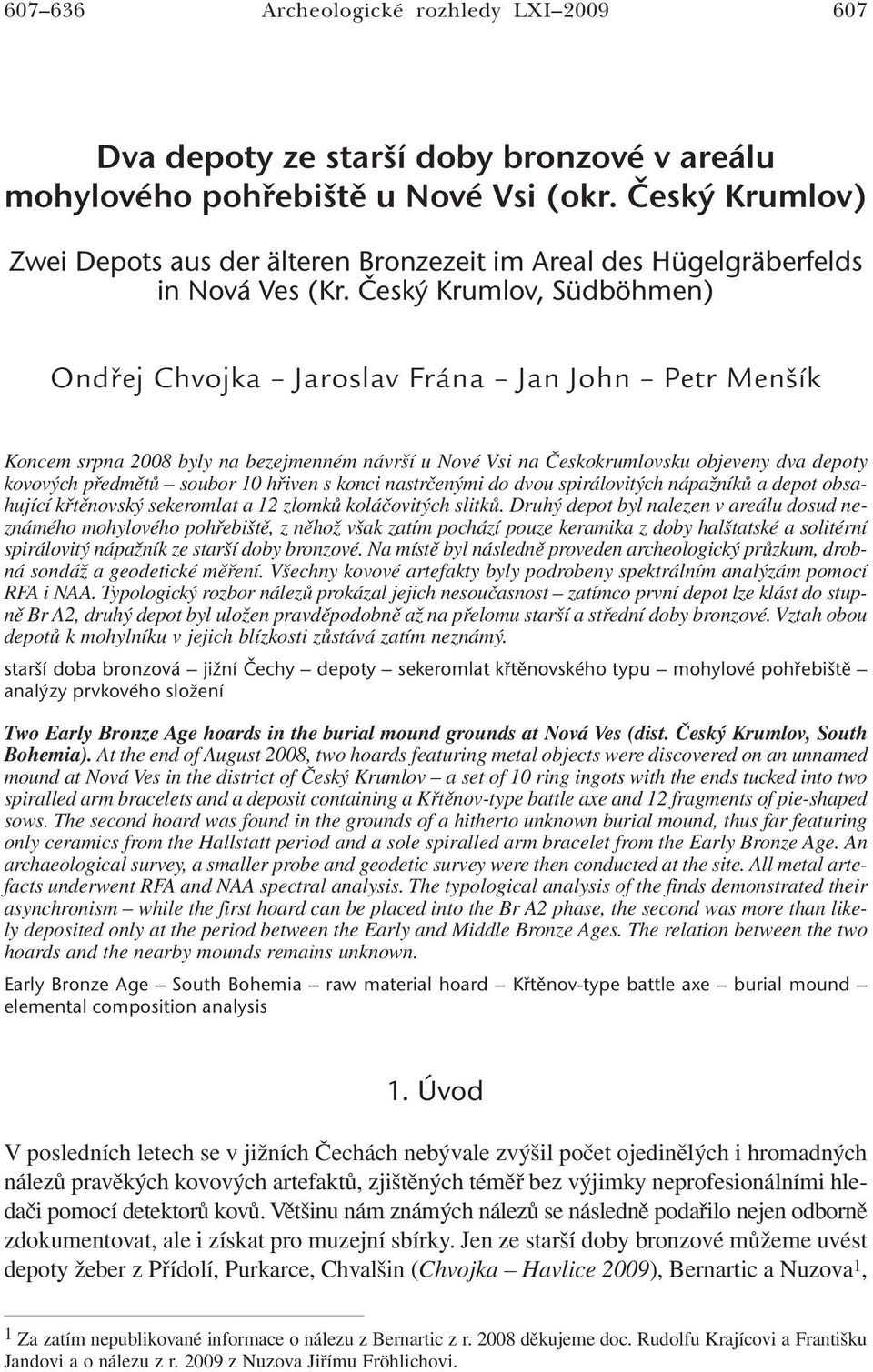 607–636 Archeologické rozhledy LXI–2009 607

Dva depoty ze starší doby bronzové v areálu mohylového pohřebiště u Nové Vsi (okr. Český Krumlov)

Zwei Depots aus der älteren Bronzezeit im Areal des Hügelgräberfelds in Nová Ves (Kr. Český Krumlov, Südböhmen)

Ondřej Chvojka – Jaroslav Frána – Jan John – Petr Menšík

Koncem srpna 2008 byly na bezejmenném návrší u Nové Vsi na Českokrumlovsku objeveny dva depoty kovových předmětů – soubor 10 hřiven s konci nastrčenými do dvou spirálovitých nápažníků a depot obsahující křtěnovský sekeromlat a 12 zlomků koláčovitých slitků. Druhý depot byl nalezen v areálu dosud neznámého mohylového pohřebiště, z něhož však zatím pochází pouze keramika z doby halštatské a solitérní spirálovitý nápažník ze starší doby bronzové. Na místě byl následně proveden archeologický průzkum, drobná sondáž a geodetické měření. Všechny kovové artefakty byly podrobeny spektrálním analýzám pomocí RFA i NAA. Typologický rozbor nálezů prokázal jejich nesoučasnost – zatímco první depot lze klást do stupně Br A2, druhý depot byl uložen pravděpodobně až na přelomu starší a střední doby bronzové. Vztah obou depotů k mohylníku v jejich blízkosti zůstává zatím neznámý.

starší doba bronzová – jižní Čechy – depoty – sekeromlat křtěnovského typu – mohylové pohřebiště – analýzy prvkového složení

Two Early Bronze Age hoards in the burial mound grounds at Nová Ves (dist. Český Krumlov, South Bohemia). At the end of August 2008, two hoards featuring metal objects were discovered on an unnamed mound at Nová Ves in the district of Český Krumlov – a set of 10 ring ingots with the ends tucked into two spiralled arm bracelets and a deposit containing a Křtěnov-type battle axe and 12 fragments of pie-shaped sows. The second hoard was found in the grounds of a hitherto unknown burial mound, thus far featuring only ceramics from the Hallstatt period and a sole spiralled arm bracelet from the Early Bronze Age. An archaeological survey, a smaller probe and geodetic survey were then conducted at the site. All metal artefacts underwent RFA and NAA spectral analysis. The typological analysis of the finds demonstrated their asynchronism – while the first hoard can be placed into the Br A2 phase, the second was more than likely deposited only at the period between the Early and Middle Bronze Ages. The relation between the two hoards and the nearby mounds remains unknown.

Early Bronze Age – South Bohemia – raw material hoard – Křtěnov-type battle axe – burial mound – elemental composition analysis

1. Úvod

V posledních letech se v jižních Čechách nebývale zvýšil počet ojedinělých i hromadných nálezů pravěkých kovových artefaktů, zjištěných téměř bez výjimky neprofesionálními hledači pomocí detektorů kovů. Většinu nám známých nálezů se následně podařilo nejen odborně zdokumentovat, ale i získat pro muzejní sbírky. Jen ze starší doby bronzové můžeme uvést depoty žeber z Přídolí, Purkarce, Chvalšin (Chvojka – Havlice 2009), Bernartic a Nuzova$^1$,

$^1$ Za zatím nepublikované informace o nálezu z Bernartic z r. 2008 děkujeme doc. Rudolfu Krajícovi a Františku Jandovi a o nálezu z r. 2009 z Nuzova Jiřímu Fröhlichovi.